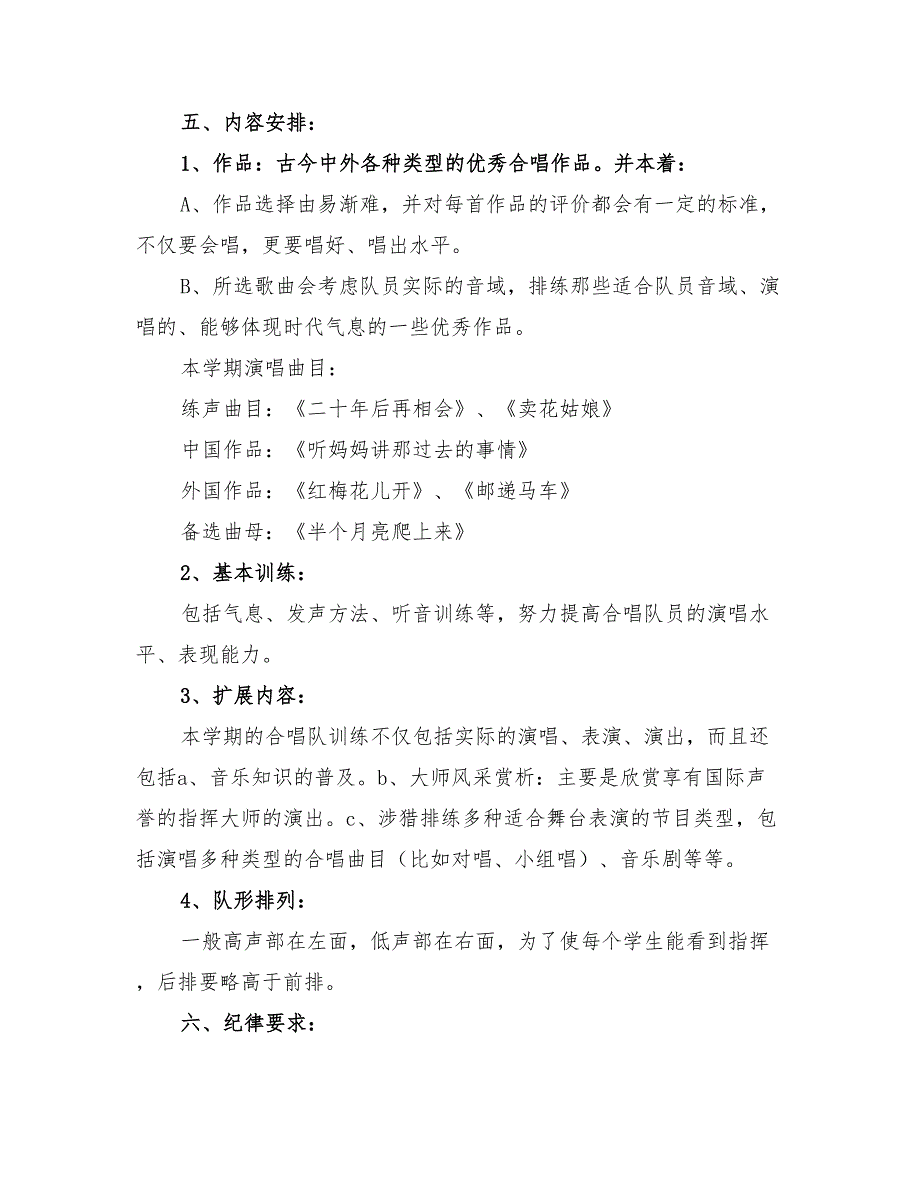 五、内容安排：

1、作品：古今中外各种类型的优秀合唱作品。并本着：

A、作品选择由易渐难，并对每首作品的评价都会有一定的标准，不仅要会唱，更要唱好、唱出水平。

B、所选歌曲会考虑队员实际的音域，排练那些适合队员音域、演唱的、能够体现时代气息的一些优秀作品。

本学期演唱曲目：

练声曲目：《二十年后再相会》、《卖花姑娘》

中国作品：《听妈妈讲那过去的事情》

外国作品：《红梅花儿开》、《邮递马车》

备选曲母：《半个月亮爬上来》

2、基本训练：

包括气息、发声方法、听音训练等，努力提高合唱队员的演唱水平、表现能力。

3、扩展内容：

本学期的合唱队训练不仅包括实际的演唱、表演、演出，而且还包括a、音乐知识的普及。b、大师风采赏析：主要是欣赏享有国际声誉的指挥大师的演出。c、涉猎排练多种适合舞台表演的节目类型，包括演唱多种类型的合唱曲目（比如对唱、小组唱）、音乐剧等等。

4、队形排列：

一般高声部在左面，低声部在右面，为了使每个学生能看到指挥，后排要略高于前排。

六、纪律要求：